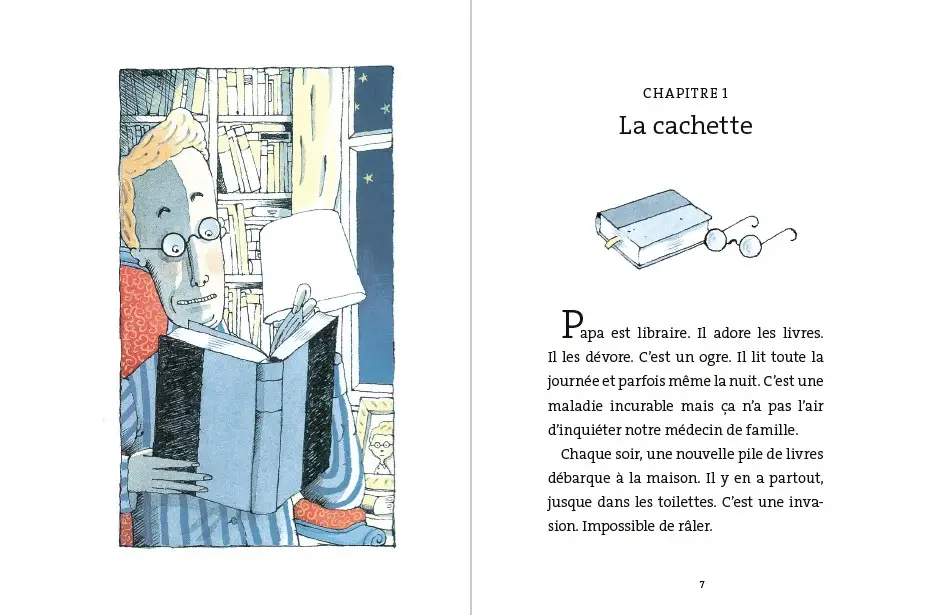 CHAPITRE 1
La cachette

Papa est libraire. Il adore les livres. Il les dévore. C'est un ogre. Il lit toute la journée et parfois même la nuit. C'est une maladie incurable mais ça n'a pas l'air d'inquiéter notre médecin de famille.

Chaque soir, une nouvelle pile de livres débarque à la maison. Il y en a partout, jusque dans les toilettes. C'est une invasion. Impossible de râler.

7